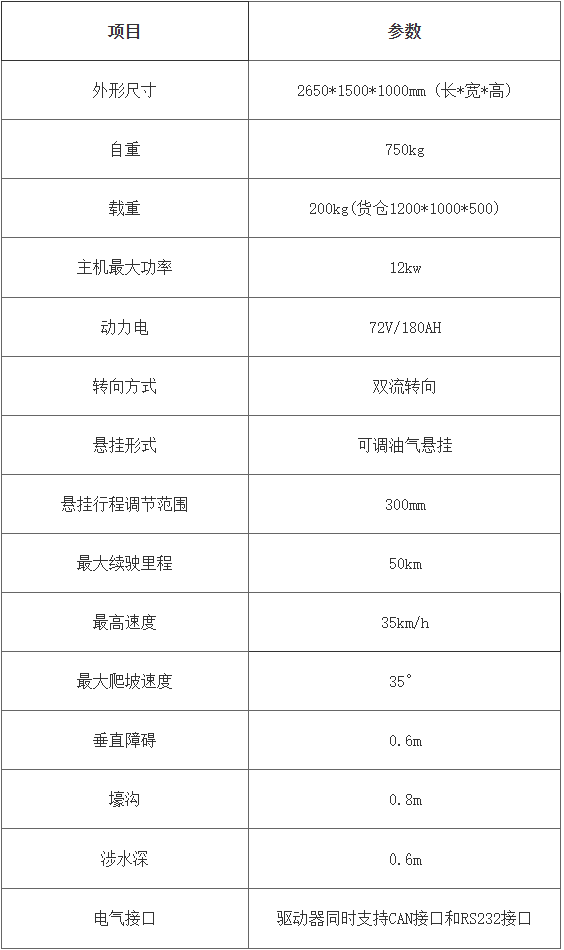 | 项目 | 参数 |
|---|---|
| 外形尺寸 | 2650*1500*1000mm（长*宽*高） |
| 自重 | 750kg |
| 载重 | 200kg(货仓1200*1000*500) |
| 主机最大功率 | 12kw |
| 动力电 | 72V/180AH |
| 转向方式 | 双流转向 |
| 悬挂形式 | 可调油气悬挂 |
| 悬挂行程调节范围 | 300mm |
| 最大续驶里程 | 50km |
| 最高速度 | 35km/h |
| 最大爬坡速度 | 35° |
| 垂直障碍 | 0.6m |
| 壕沟 | 0.8m |
| 涉水深 | 0.6m |
| 电气接口 | 驱动器同时支持CAN接口和RS232接口 |